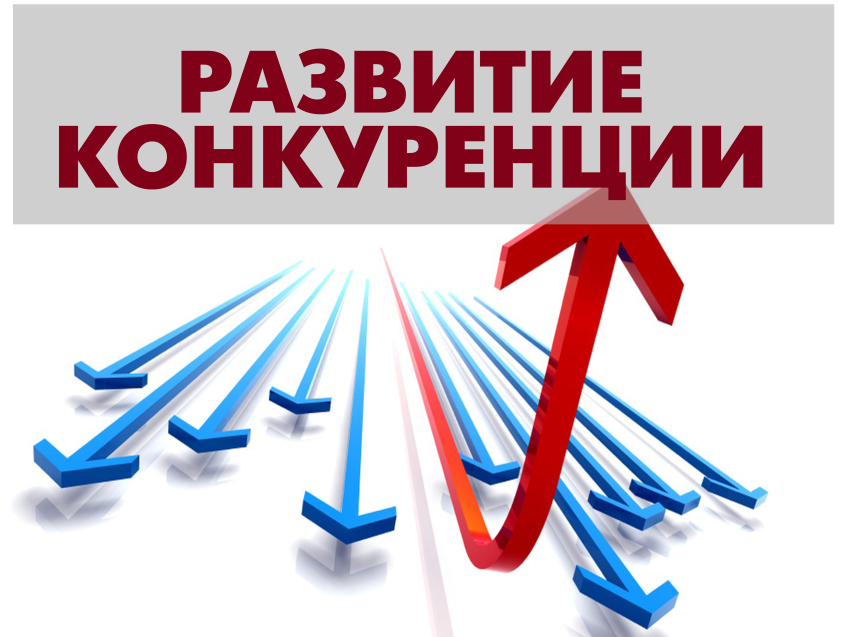 РАЗВИТИЕ
КОНКУРЕНЦИИ